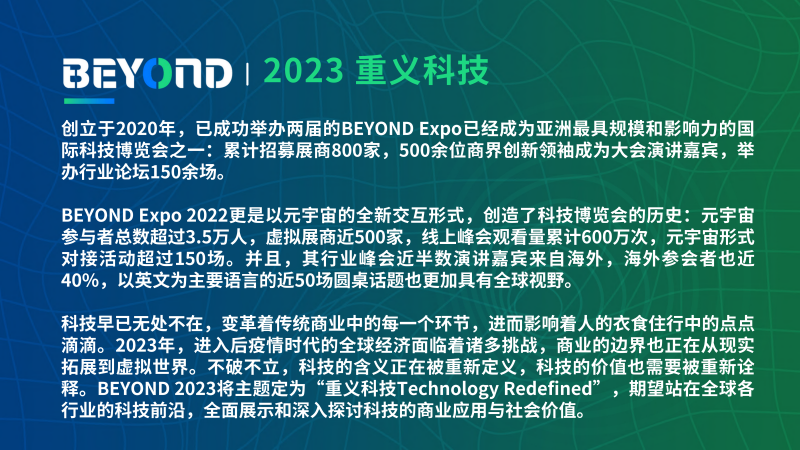 BEYOND | 2023 重义科技

创立于2020年，已成功举办两届的BEYOND Expo已经成为亚洲最具规模和影响力的国际科技博览会之一：累计招募展商800家，500余位商界创新领袖成为大会演讲嘉宾，举办行业论坛150余场。

BEYOND Expo 2022更是以元宇宙的全新交互形式，创造了科技博览会的历史：元宇宙参与者总数超过3.5万人，虚拟展商近500家，线上峰会观看量累计600万次，元宇宙形式对接活动超过150场。并且，其行业峰会近半数演讲嘉宾来自海外，海外参会者也近40%，以英文为主要语言的近50场圆桌话题也更加具有全球视野。

科技早已无处不在，变革着传统商业中的每一个环节，进而影响着人的衣食住行中的点点滴滴。2023年，进入后疫情时代的全球经济面临着诸多挑战，商业的边界也正在从现实拓展到虚拟世界。不破不立，科技的含义正在被重新定义，科技的价值也需要被重新诠释。BEYOND 2023将主题定为“重义科技Technology Redefined”，期望站在全球各行业的科技前沿，全面展示和深入探讨科技的商业应用与社会价值。